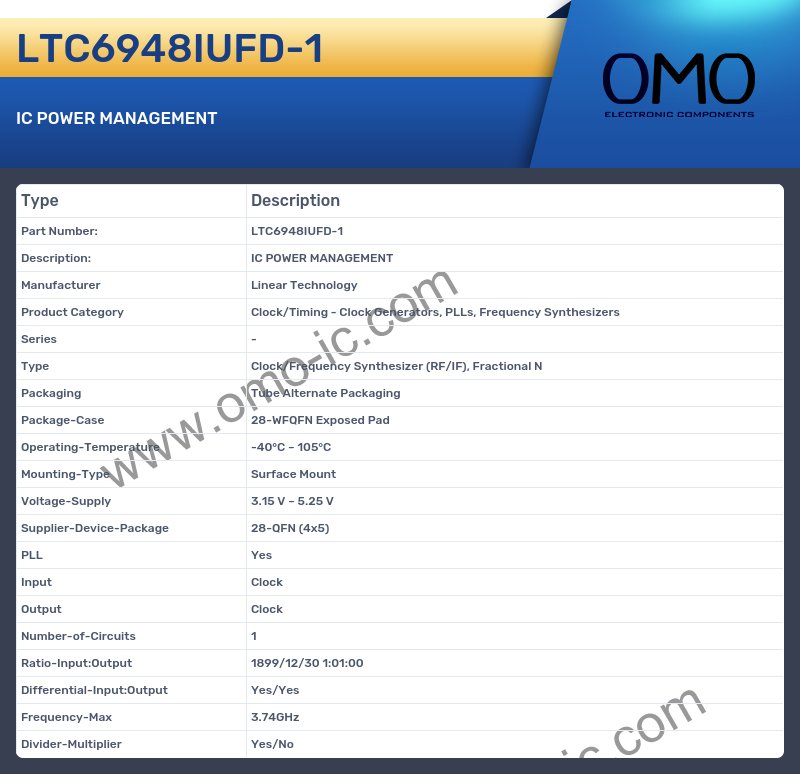 LTC6948IUFD-1

IC POWER MANAGEMENT

OMO
ELECTRONIC COMPONENTS

| Type | Description |
|---|---|
| Part Number: | LTC6948IUFD-1 |
| Description: | IC POWER MANAGEMENT |
| Manufacturer | Linear Technology |
| Product Category | Clock/Timing - Clock Generators, PLLs, Frequency Synthesizers |
| Series | - |
| Type | Clock/Frequency Synthesizer (RF/IF), Fractional N |
| Packaging | Tube Alternate Packaging |
| Package-Case | 28-WFQFN Exposed Pad |
| Operating-Temperature | -40°C ~ 105°C |
| Mounting-Type | Surface Mount |
| Voltage-Supply | 3.15 V ~ 5.25 V |
| Supplier-Device-Package | 28-QFN (4x5) |
| PLL | Yes |
| Input | Clock |
| Output | Clock |
| Number-of-Circuits | 1 |
| Ratio-Input:Output | 1899/12/30 1:01:00 |
| Differential-Input:Output | Yes/Yes |
| Frequency-Max | 3.74GHz |
| Divider-Multiplier | Yes/No |

www.omo-ic.com

ic.com